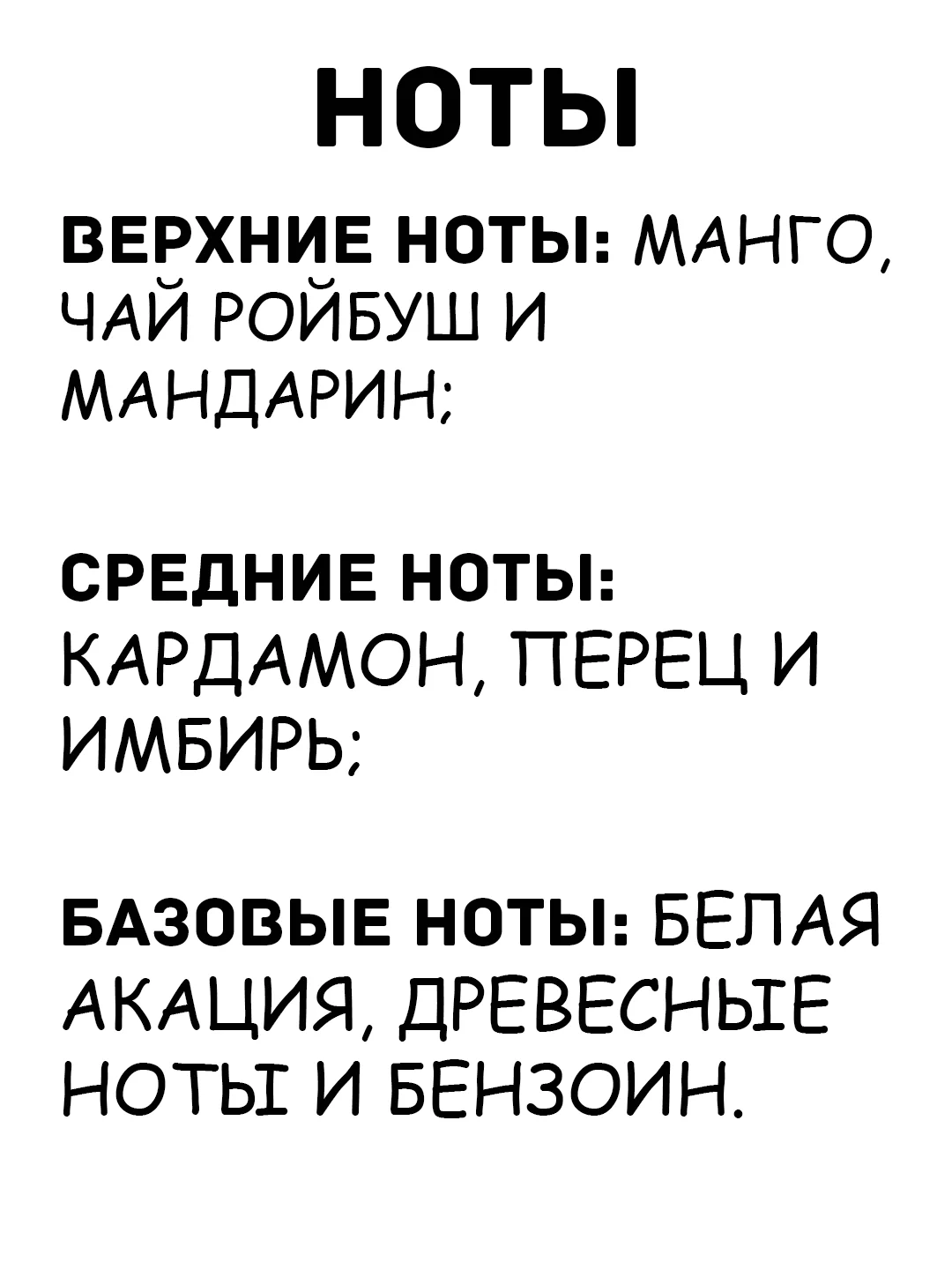 НОТЫ

ВЕРХНИЕ НОТЫ: МАНГО, ЧАЙ РОЙБУШ И МАНДАРИН;

СРЕДНИЕ НОТЫ: КАРДАМОН, ПЕРЕЦ И ИМБИРЬ;

БАЗОВЫЕ НОТЫ: БЕЛАЯ АКАЦИЯ, ДРЕВЕСНЫЕ НОТЫ И БЕНЗОИН.